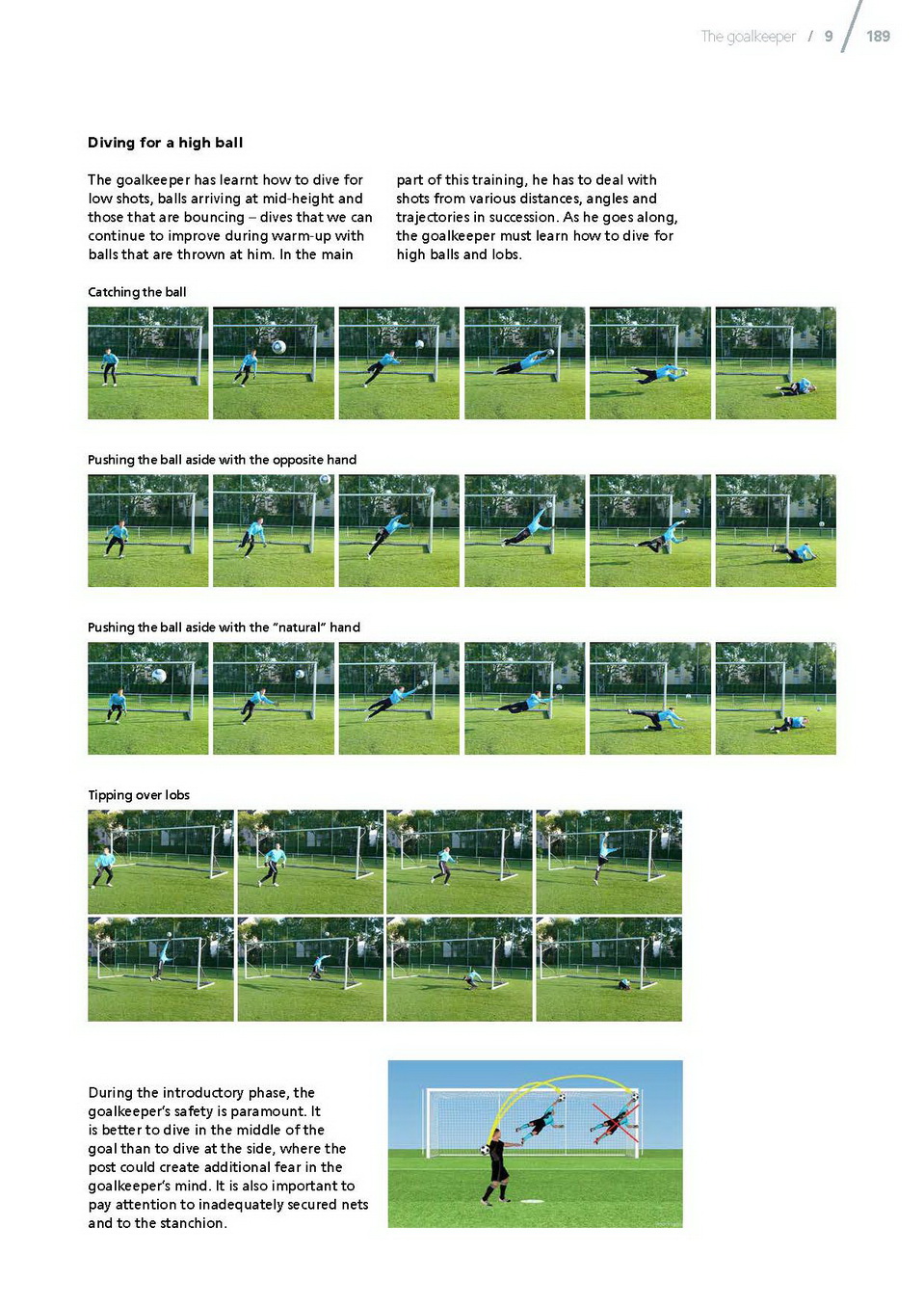 The goalkeeper / 9 / 189

Diving for a high ball

The goalkeeper has learnt how to dive for low shots, balls arriving at mid-height and those that are bouncing – dives that we can continue to improve during warm-up with balls that are thrown at him. In the main part of this training, he has to deal with shots from various distances, angles and trajectories in succession. As he goes along, the goalkeeper must learn how to dive for high balls and lobs.

Catching the ball

Pushing the ball aside with the opposite hand

Pushing the ball aside with the "natural" hand

Tipping over lobs

During the introductory phase, the goalkeeper's safety is paramount. It is better to dive in the middle of the goal than to dive at the side, where the post could create additional fear in the goalkeeper's mind. It is also important to pay attention to inadequately secured nets and to the stanchion.